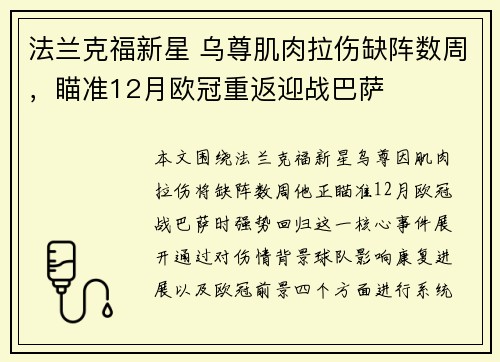 法兰克福新星 乌尊肌肉拉伤缺阵数周，瞄准12月欧冠重返迎战巴萨

本文围绕法兰克福新星乌尊因肌肉拉伤将缺阵数周他正瞄准12月欧冠战巴萨时强势回归这一核心事件展开通过对伤情背景球队影响康复进展以及欧冠前景四个方面进行系统